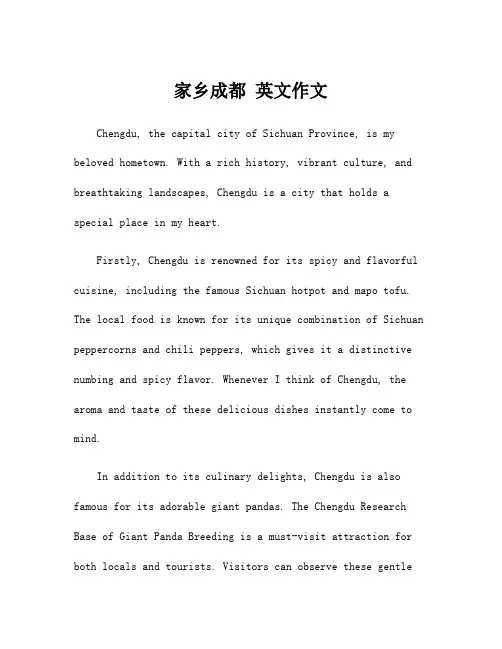 家乡成都 英文作文

Chengdu, the capital city of Sichuan Province, is my beloved hometown. With a rich history, vibrant culture, and breathtaking landscapes, Chengdu is a city that holds a special place in my heart.

Firstly, Chengdu is renowned for its spicy and flavorful cuisine, including the famous Sichuan hotpot and mapo tofu. The local food is known for its unique combination of Sichuan peppercorns and chili peppers, which gives it a distinctive numbing and spicy flavor. Whenever I think of Chengdu, the aroma and taste of these delicious dishes instantly come to mind.

In addition to its culinary delights, Chengdu is also famous for its adorable giant pandas. The Chengdu Research Base of Giant Panda Breeding is a must-visit attraction for both locals and tourists. Visitors can observe these gentle